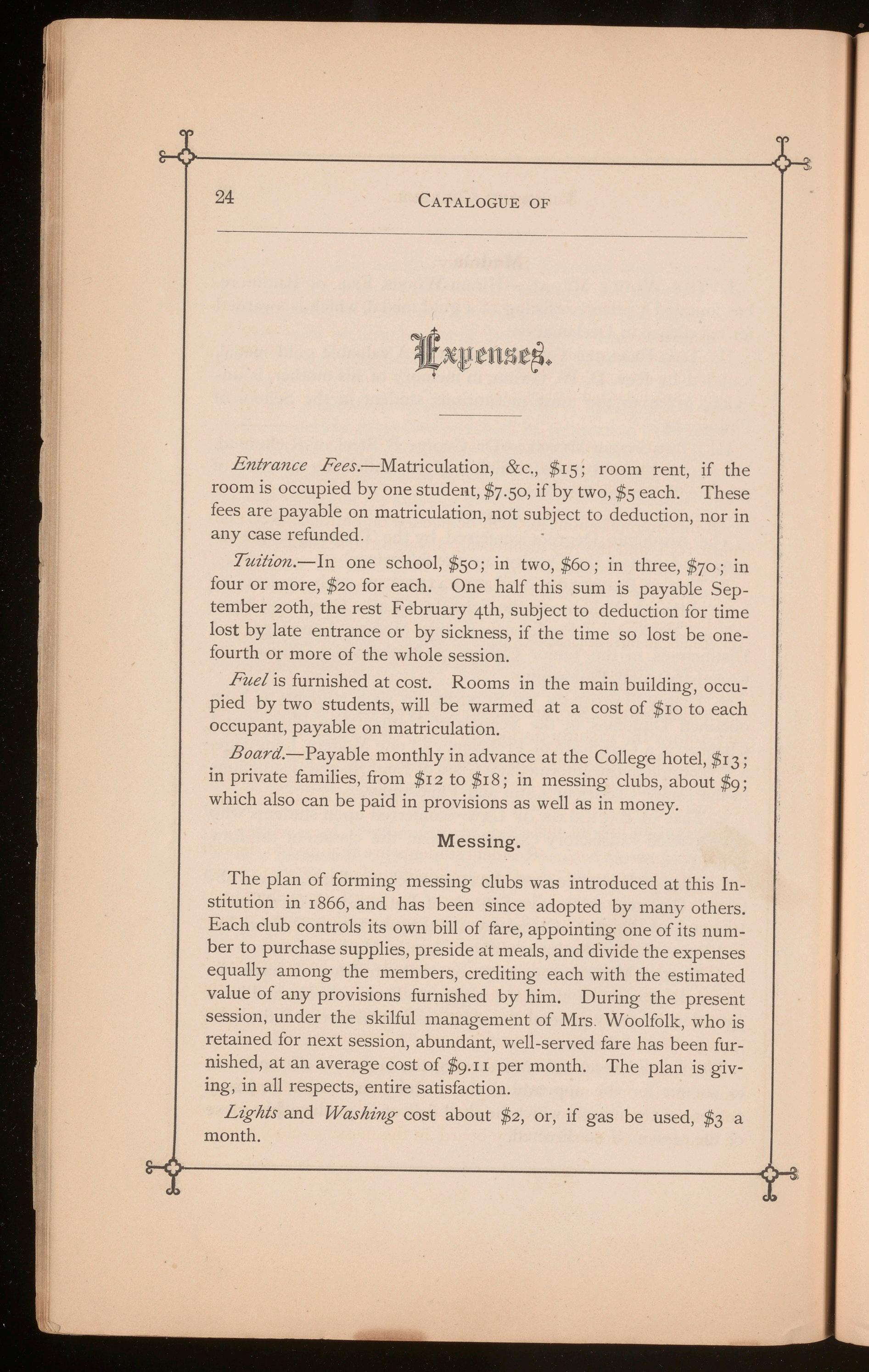 24 CATALOGUE OF

Expenses.

Entrance Fees.—Matriculation, &c., \$15; room rent, if the room is occupied by one student, \$7.50, if by two, \$5 each. These fees are payable on matriculation, not subject to deduction, nor in any case refunded.

Tuition.—In one school, \$50; in two, \$60; in three, \$70; in four or more, \$20 for each. One half this sum is payable September 20th, the rest February 4th, subject to deduction for time lost by late entrance or by sickness, if the time so lost be one-fourth or more of the whole session.

Fuel is furnished at cost. Rooms in the main building, occupied by two students, will be warmed at a cost of \$10 to each occupant, payable on matriculation.

Board.—Payable monthly in advance at the College hotel, \$13; in private families, from \$12 to \$18; in messing clubs, about \$9; which also can be paid in provisions as well as in money.

Messing.

The plan of forming messing clubs was introduced at this Institution in 1866, and has been since adopted by many others. Each club controls its own bill of fare, appointing one of its number to purchase supplies, preside at meals, and divide the expenses equally among the members, crediting each with the estimated value of any provisions furnished by him. During the present session, under the skilful management of Mrs. Woolfolk, who is retained for next session, abundant, well-served fare has been furnished, at an average cost of \$9.11 per month. The plan is giving, in all respects, entire satisfaction.

Lights and Washing cost about \$2, or, if gas be used, \$3 a month.